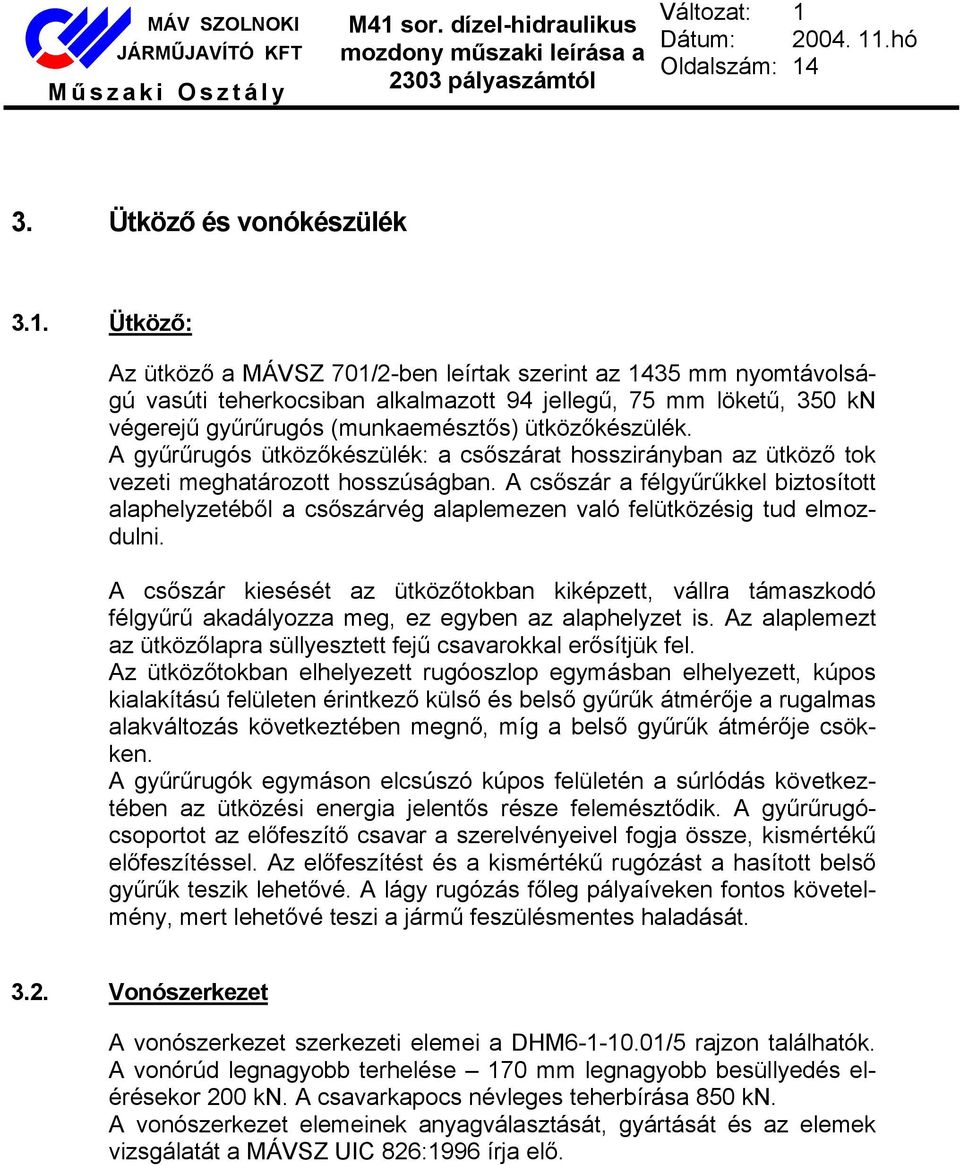 MÁV SZOLNOKI JÁRMŰJAVÍTÓ KFT
Műszaki Osztály

M41 sor. dízel-hidraulikus mozdony műszaki leírása a 2303 pályaszámtól

Változat: 1
Dátum: 2004. 11.hó
Oldalszám: 14

3. Ütköző és vonókészülék

3.1. Ütköző:

Az ütköző a MÁVSZ 701/2-ben leírtak szerint az 1435 mm nyomtávolságú vasúti teherkocsiban alkalmazott 94 jellegű, 75 mm löketű, 350 kN végerejű gyűrűrugós (munkaemésztős) ütközőkészülék.
A gyűrűrugós ütközőkészülék: a csőszárat hosszirányban az ütköző tok vezeti meghatározott hosszúságban. A csőszár a félgyűrűkkel biztosított alaphelyzetéből a csőszárvég alaplemezen való felütközésig tud elmozdulni.

A csőszár kiesését az ütközőtokban kiképzett, vállra támaszkodó félgyűrű akadályozza meg, ez egyben az alaphelyzet is. Az alaplemezt az ütközőlapra süllyesztett fejű csavarokkal erősítjük fel.
Az ütközőtokban elhelyezett rugóoszlop egymásban elhelyezett, kúpos kialakítású felületen érintkező külső és belső gyűrűk átmérője a rugalmas alakváltozás következtében megnő, míg a belső gyűrűk átmérője csökken.
A gyűrűrugók egymáson elcsúszó kúpos felületén a súrlódás következtében az ütközési energia jelentős része felemésztődik. A gyűrűrugócsoportot az előfeszítő csavar a szerelvényeivel fogja össze, kismértékű előfeszítéssel. Az előfeszítést és a kismértékű rugózást a hasított belső gyűrűk teszik lehetővé. A lágy rugózás főleg pályaíveken fontos követelmény, mert lehetővé teszi a jármű feszülésmentes haladását.

3.2. Vonószerkezet

A vonószerkezet szerkezeti elemei a DHM6-1-10.01/5 rajzon találhatók.
A vonórúd legnagyobb terhelése – 170 mm legnagyobb besüllyedés elérésekor 200 kN. A csavarkapocs névleges teherbírása 850 kN.
A vonószerkezet elemeinek anyagválasztását, gyártását és az elemek vizsgálatát a MÁVSZ UIC 826:1996 írja elő.